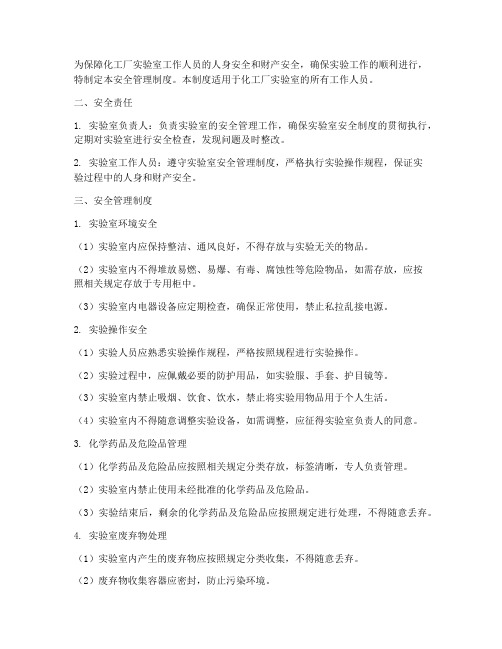 为保障化工厂实验室工作人员的人身安全和财产安全，确保实验工作的顺利进行，特制定本安全管理制度。本制度适用于化工厂实验室的所有工作人员。

二、安全责任

1. 实验室负责人：负责实验室的安全管理工作，确保实验室安全制度的贯彻执行，定期对实验室进行安全检查，发现问题及时整改。

2. 实验室工作人员：遵守实验室安全管理制度，严格执行实验操作规程，保证实验过程中的人身和财产安全。

三、安全管理制度

1. 实验室环境安全

（1）实验室内应保持整洁、通风良好，不得存放与实验无关的物品。

（2）实验室内不得堆放易燃、易爆、有毒、腐蚀性等危险物品，如需存放，应按照相关规定存放于专用柜中。

（3）实验室内电器设备应定期检查，确保正常使用，禁止私拉乱接电源。

2. 实验操作安全

（1）实验人员应熟悉实验操作规程，严格按照规程进行实验操作。

（2）实验过程中，应佩戴必要的防护用品，如实验服、手套、护目镜等。

（3）实验室内禁止吸烟、饮食、饮水，禁止将实验用物品用于个人生活。

（4）实验室内不得随意调整实验设备，如需调整，应征得实验室负责人的同意。

3. 化学药品及危险品管理

（1）化学药品及危险品应按照相关规定分类存放，标签清晰，专人负责管理。

（2）实验室内禁止使用未经批准的化学药品及危险品。

（3）实验结束后，剩余的化学药品及危险品应按照规定进行处理，不得随意丢弃。

4. 实验室废弃物处理

（1）实验室内产生的废弃物应按照规定分类收集，不得随意丢弃。

（2）废弃物收集容器应密封，防止污染环境。